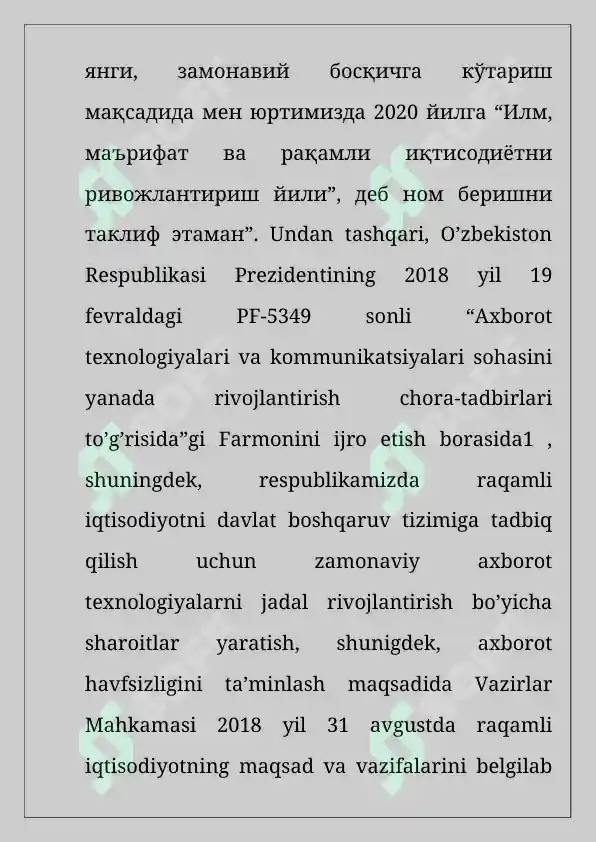 янги, замонавий босқичга кўтариш мақсадида мен юртимизда 2020 йилга “Илм, маърифат ва рақамли иқтисодиётни ривожлантириш йили”, деб ном беришни таклиф этаман”. Undan tashqari, O’zbekiston Respublikasi Prezidentining 2018 yil 19 fevraldagi PF-5349 sonli “Axborot texnologiyalari va kommunikatsiyalari sohasini yanada rivojlantirish chora-tadbirlari to’g’risida”gi Farmonini ijro etish borasida1 , shuningdek, respublikamizda raqamli iqtisodiyotni davlat boshqaruv tizimiga tadbiq qilish uchun zamonaviy axborot texnologiyalarni jadal rivojlantirish bo’yicha sharoitlar yaratish, shunigdek, axborot havfsizligini ta’minlash maqsadida Vazirlar Mahkamasi 2018 yil 31 avgustda raqamli iqtisodiyotning maqsad va vazifalarini belgilab